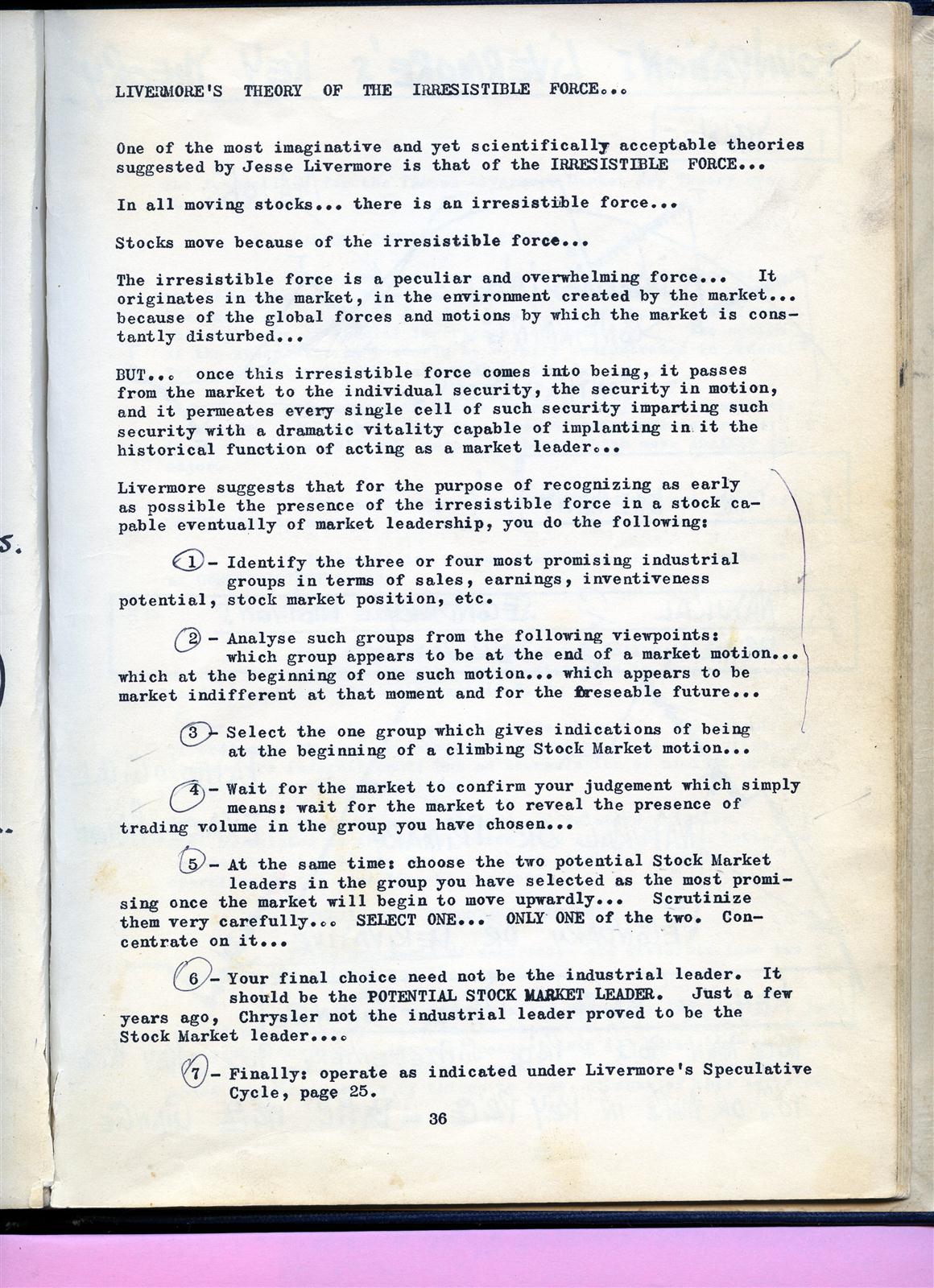 LIVERMORE'S THEORY OF THE IRRESISTIBLE FORCE...

One of the most imaginative and yet scientifically acceptable theories suggested by Jesse Livermore is that of the IRRESISTIBLE FORCE...

In all moving stocks... there is an irresistible force...

Stocks move because of the irresistible force...

The irresistible force is a peculiar and overwhelming force... It originates in the market, in the environment created by the market... because of the global forces and motions by which the market is constantly disturbed...

BUT... once this irresistible force comes into being, it passes from the market to the individual security, the security in motion, and it permeates every single cell of such security imparting such security with a dramatic vitality capable of implanting in it the historical function of acting as a market leader...

Livermore suggests that for the purpose of recognizing as early as possible the presence of the irresistible force in a stock capable eventually of market leadership, you do the following:

1 - Identify the three or four most promising industrial groups in terms of sales, earnings, inventiveness potential, stock market position, etc.

2 - Analyse such groups from the following viewpoints: which group appears to be at the end of a market motion... which at the beginning of one such motion... which appears to be market indifferent at that moment and for the foreseable future...

3 - Select the one group which gives indications of being at the beginning of a climbing Stock Market motion...

4 - Wait for the market to confirm your judgement which simply means: wait for the market to reveal the presence of trading volume in the group you have chosen...

5 - At the same time: choose the two potential Stock Market leaders in the group you have selected as the most promising once the market will begin to move upwardly... Scrutinize them very carefully... SELECT ONE... ONLY ONE of the two. Concentrate on it...

6 - Your final choice need not be the industrial leader. It should be the POTENTIAL STOCK MARKET LEADER. Just a few years ago, Chrysler not the industrial leader proved to be the Stock Market leader....

7 - Finally: operate as indicated under Livermore's Speculative Cycle, page 25.

36